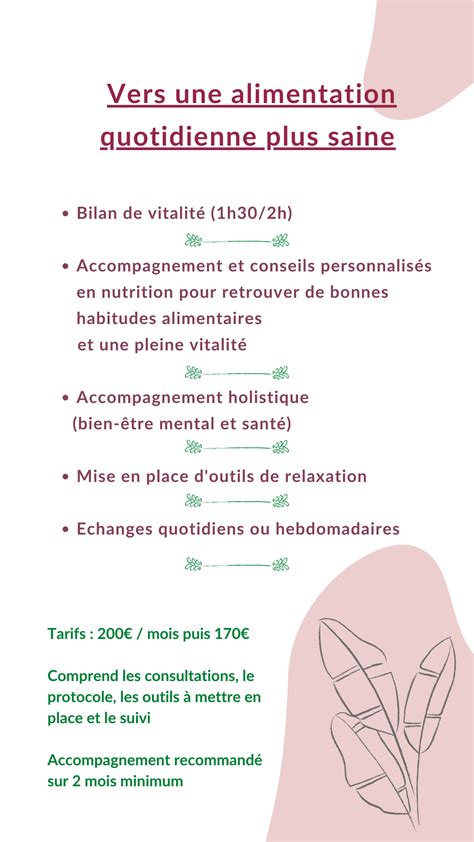 Vers une alimentation quotidienne plus saine

• Bilan de vitalité (1h30/2h)

• Accompagnement et conseils personnalisés en nutrition pour retrouver de bonnes habitudes alimentaires et une pleine vitalité

• Accompagnement holistique (bien-être mental et santé)

• Mise en place d'outils de relaxation

• Echanges quotidiens ou hebdomadaires

Tarifs : 200€ / mois puis 170€

Comprend les consultations, le protocole, les outils à mettre en place et le suivi

Accompagnement recommandé sur 2 mois minimum